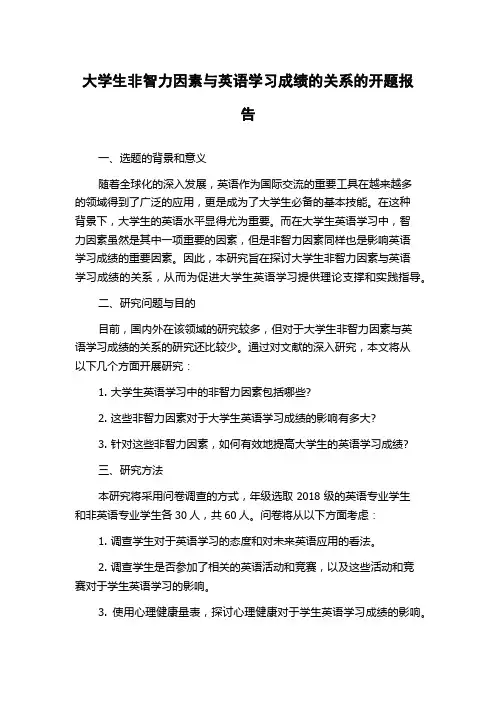 大学生非智力因素与英语学习成绩的关系的开题报告

一、选题的背景和意义

随着全球化的深入发展，英语作为国际交流的重要工具在越来越多的领域得到了广泛的应用，更是成为了大学生必备的基本技能。在这种背景下，大学生的英语水平显得尤为重要。而在大学生英语学习中，智力因素虽然是其中一项重要的因素，但是非智力因素同样也是影响英语学习成绩的重要因素。因此，本研究旨在探讨大学生非智力因素与英语学习成绩的关系，从而为促进大学生英语学习提供理论支撑和实践指导。

二、研究问题与目的

目前，国内外在该领域的研究较多，但对于大学生非智力因素与英语学习成绩的关系的研究还比较少。通过对文献的深入研究，本文将从以下几个方面开展研究：

1. 大学生英语学习中的非智力因素包括哪些?

2. 这些非智力因素对于大学生英语学习成绩的影响有多大?

3. 针对这些非智力因素，如何有效地提高大学生的英语学习成绩?

三、研究方法

本研究将采用问卷调查的方式，年级选取 2018 级的英语专业学生和非英语专业学生各 30 人，共 60 人。问卷将从以下方面考虑：

1. 调查学生对于英语学习的态度和对未来英语应用的看法。

2. 调查学生是否参加了相关的英语活动和竞赛，以及这些活动和竞赛对于学生英语学习的影响。

3. 使用心理健康量表，探讨心理健康对于学生英语学习成绩的影响。